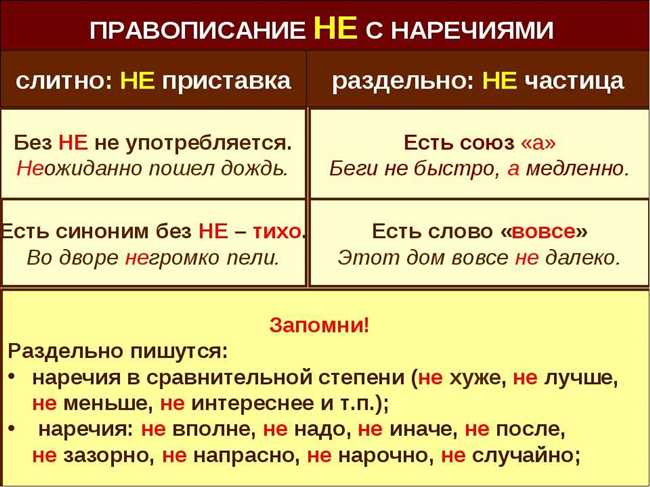 ПРАВОПИСАНИЕ НЕ С НАРЕЧИЯМИ

| слитно: НЕ приставка | раздельно: НЕ частица |
|---|---|
| Без НЕ не употребляется. Неожиданно пошел дождь. | Есть союз «а» Беги не быстро, а медленно. |
| Есть синоним без НЕ – тихо. Во дворе негромко пели. | Есть слово «вовсе» Этот дом вовсе не далеко. |

Запомни!
Раздельно пишутся:
• наречия в сравнительной степени (не хуже, не лучше, не меньше, не интереснее и т.п.);
• наречия: не вполне, не надо, не иначе, не после, не зазорно, не напрасно, не нарочно, не случайно;